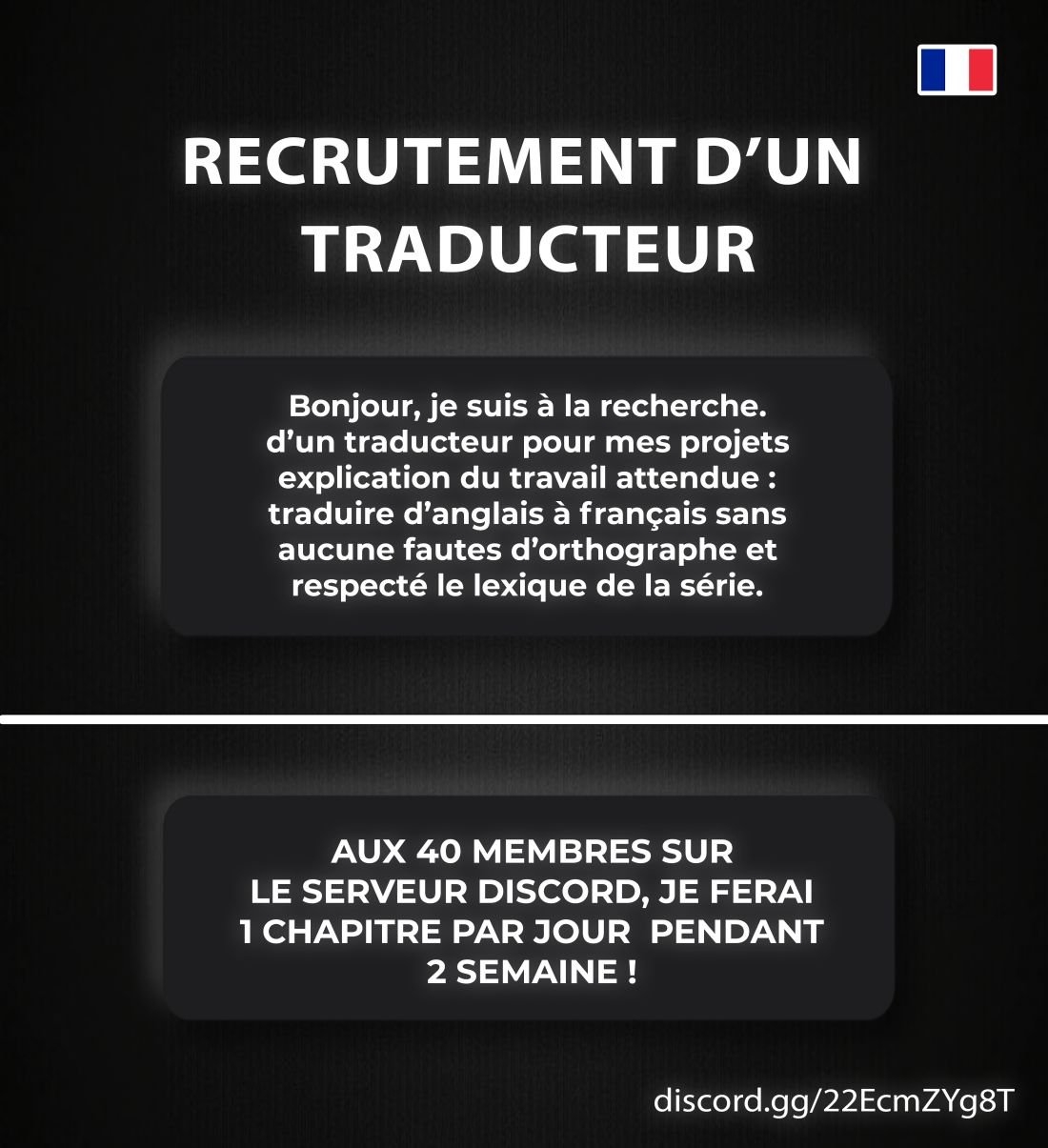 RECRUTEMENT D’UN TRADUCTEUR

Bonjour, je suis à la recherche. d’un traducteur pour mes projets explication du travail attendue : traduire d’anglais à français sans aucune fautes d’orthographe et respecté le lexique de la série.

AUX 40 MEMBRES SUR LE SERVEUR DISCORD, JE FERAI 1 CHAPITRE PAR JOUR PENDANT 2 SEMAINE !

discord.gg/22EcmZYg8T